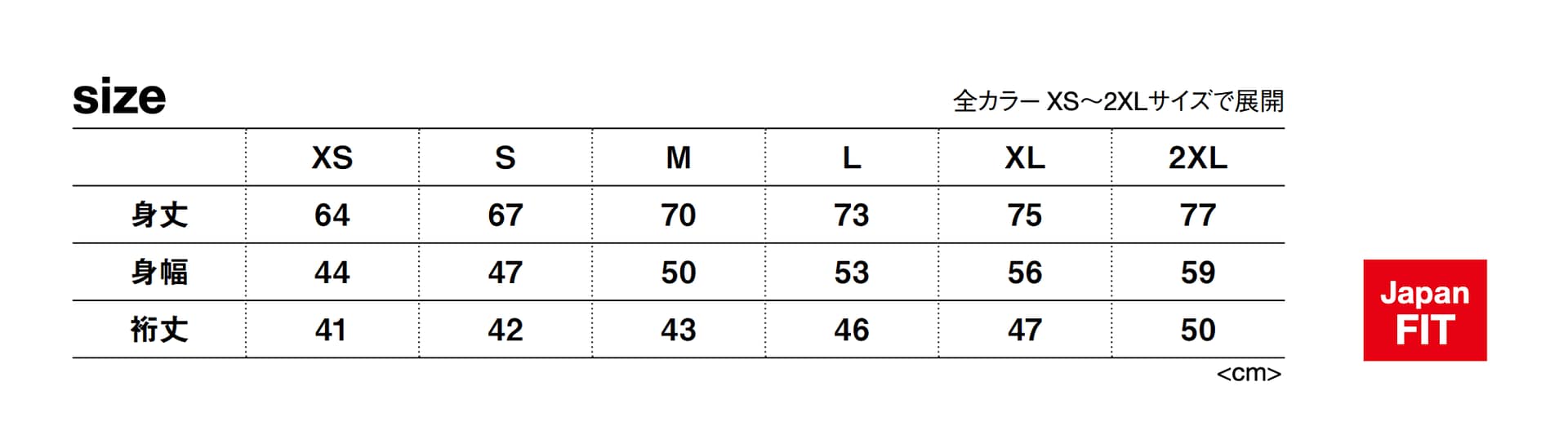 size

全カラー XS〜2XLサイズで展開

| | XS | S | M | L | XL | 2XL |
|---|---|---|---|---|---|---|
| 身丈 | 64 | 67 | 70 | 73 | 75 | 77 |
| 身幅 | 44 | 47 | 50 | 53 | 56 | 59 |
| 裄丈 | 41 | 42 | 43 | 46 | 47 | 50 |

<cm>

Japan FIT